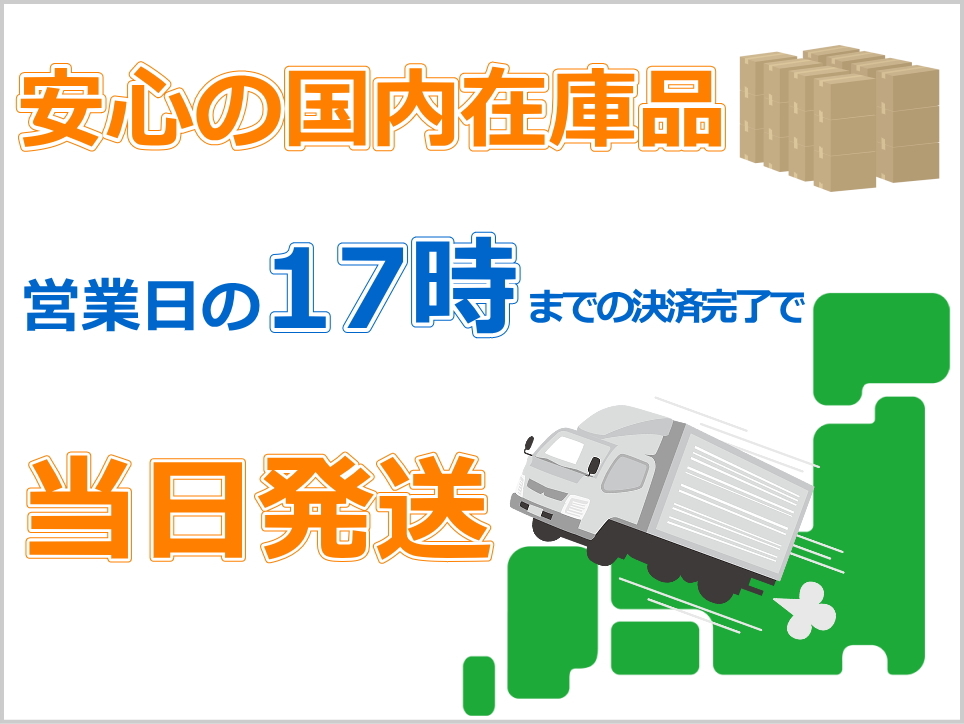 安心の国内在庫品

営業日の17時までの決済完了で

当日発送